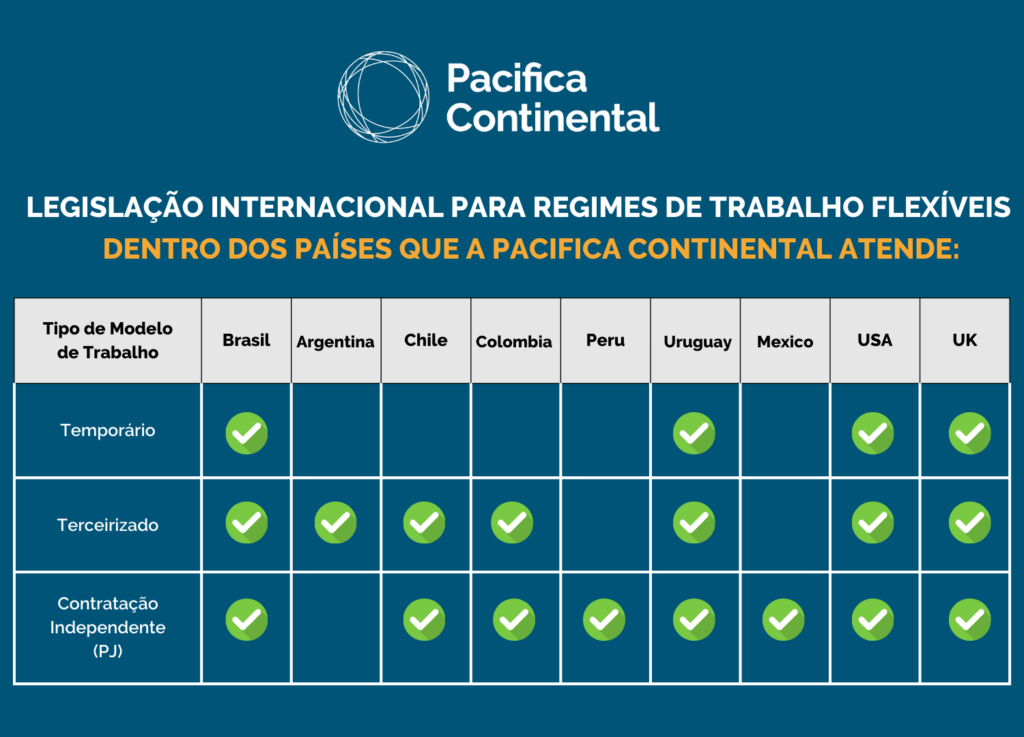 Pacifica Continental

LEGISLAÇÃO INTERNACIONAL PARA REGIMES DE TRABALHO FLEXÍVEIS
DENTRO DOS PAÍSES QUE A PACIFICA CONTINENTAL ATENDE:

| Tipo de Modelo de Trabalho | Brasil | Argentina | Chile | Colombia | Peru | Uruguay | Mexico | USA | UK |
|---|---|---|---|---|---|---|---|---|---|
| Temporário | ✓ | | | | | ✓ | | ✓ | ✓ |
| Terceirizado | ✓ | ✓ | ✓ | ✓ | | ✓ | | ✓ | ✓ |
| Contratação Independente (PJ) | ✓ | | ✓ | ✓ | ✓ | ✓ | ✓ | ✓ | ✓ |